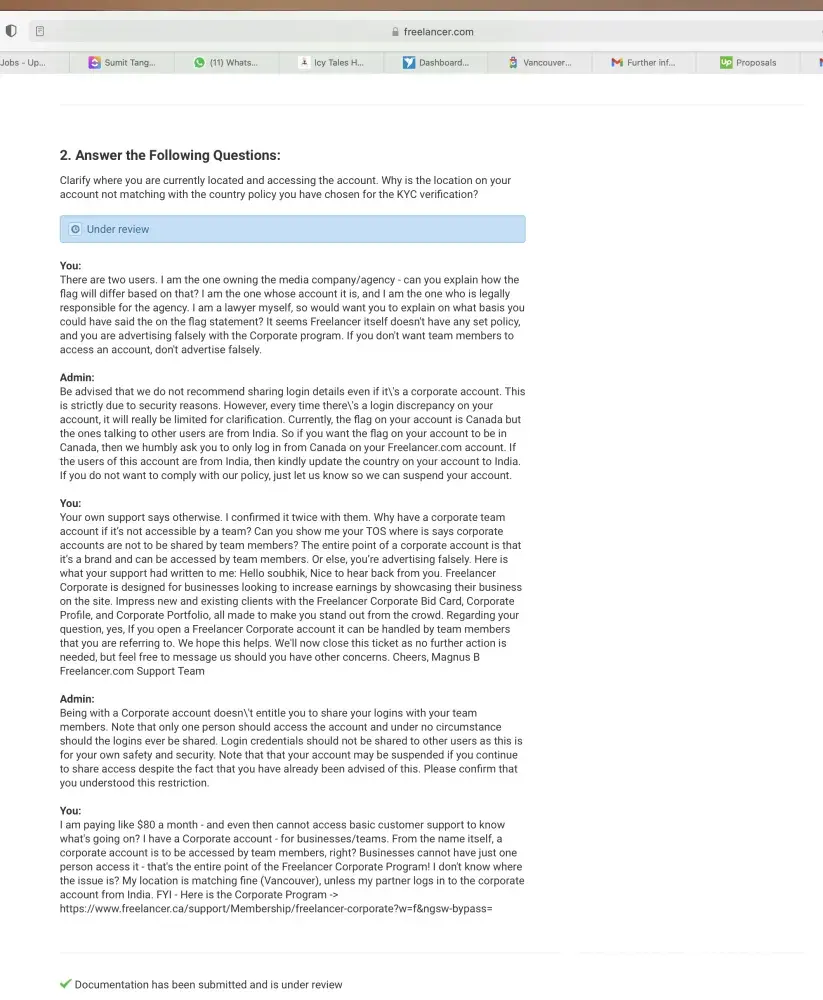 freelancer.com

Jobs - Up... Sumit Tang... (11) Whats... Icy Tales H... Dashboard... Vancouver... Further Inf... Proposals

2. Answer the Following Questions:

Clarify where you are currently located and accessing the account. Why is the location on your account not matching with the country policy you have chosen for the KYC verification?

Under review

You:
There are two users. I am the one owning the media company/agency - can you explain how the flag will differ based on that? I am the one whose account it is, and I am the one who is legally responsible for the agency. I am a lawyer myself, so would want you to explain on what basis you could have said the on the flag statement? It seems Freelancer itself doesn't have any set policy, and you are advertising falsely with the Corporate program. If you don't want team members to access an account, don't advertise falsely.

Admin:
Be advised that we do not recommend sharing login details even if it\'s a corporate account. This is strictly due to security reasons. However, every time there\'s a login discrepancy on your account, it will really be limited for clarification. Currently, the flag on your account is Canada but the ones talking to other users are from India. So if you want the flag on your account to be in Canada, then we humbly ask you to only log in from Canada on your Freelancer.com account. If the users of this account are from India, then kindly update the country on your account to India. If you do not want to comply with our policy, just let us know so we can suspend your account.

You:
Your own support says otherwise. I confirmed it twice with them. Why have a corporate team account if it's not accessible by a team? Can you show me your TOS where is says corporate accounts are not to be shared by team members? The entire point of a corporate account is that it's a brand and can be accessed by team members. Or else, you're advertising falsely. Here is what your support had written to me: Hello soubhik, Nice to hear back from you. Freelancer Corporate is designed for businesses looking to increase earnings by showcasing their business on the site. Impress new and existing clients with the Freelancer Corporate Bid Card, Corporate Profile, and Corporate Portfolio, all made to make you stand out from the crowd. Regarding your question, yes, If you open a Freelancer Corporate account it can be handled by team members that you are referring to. We hope this helps. We'll now close this ticket as no further action is needed, but feel free to message us should you have other concerns. Cheers, Magnus B Freelancer.com Support Team

Admin:
Being with a Corporate account doesn\'t entitle you to share your logins with your team members. Note that only one person should access the account and under no circumstance should the logins ever be shared. Login credentials should not be shared to other users as this is for your own safety and security. Note that that your account may be suspended if you continue to share access despite the fact that you have already been advised of this. Please confirm that you understood this restriction.

You:
I am paying like $80 a month - and even then cannot access basic customer support to know what's going on? I have a Corporate account - for businesses/teams. From the name itself, a corporate account is to be accessed by team members, right? Businesses cannot have just one person access it - that's the entire point of the Freelancer Corporate Program! I don't know where the issue is? My location is matching fine (Vancouver), unless my partner logs in to the corporate account from India. FYI - Here is the Corporate Program -> https://www.freelancer.ca/support/Membership/freelancer-corporate?w=f&ngsw-bypass=

Documentation has been submitted and is under review